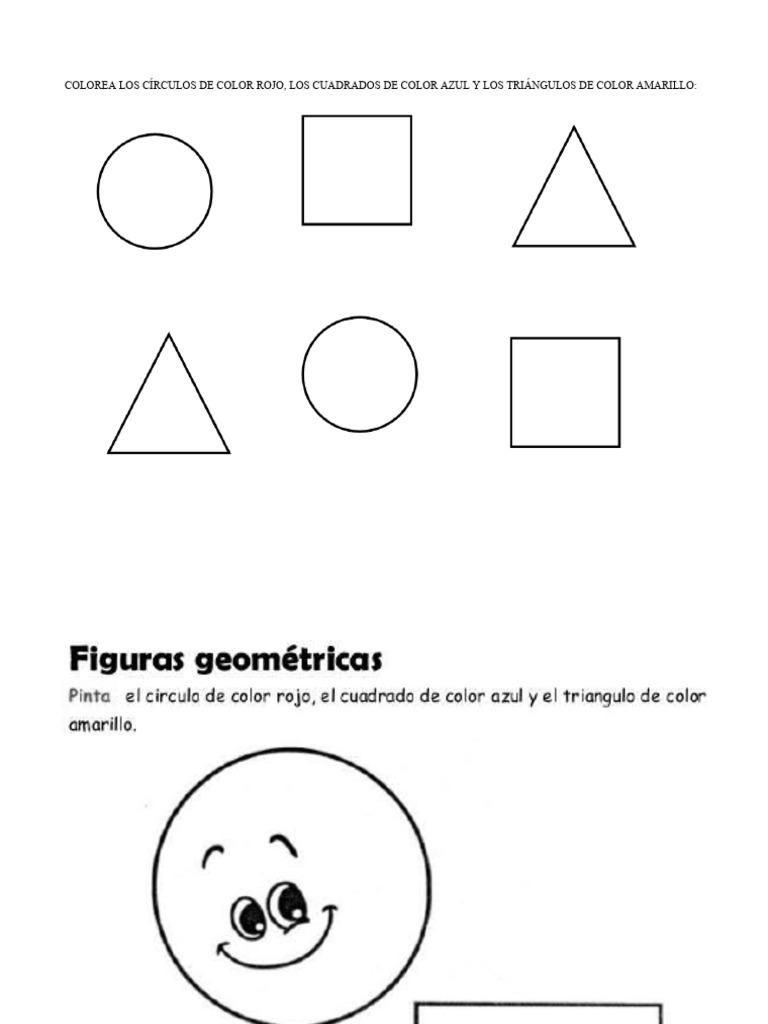 COLOREA LOS CÍRCULOS DE COLOR ROJO, LOS CUADRADOS DE COLOR AZUL Y LOS TRIÁNGULOS DE COLOR AMARILLO:

Figuras geométricas

Pinta el circulo de color rojo, el cuadrado de color azul y el triangulo de color amarillo.